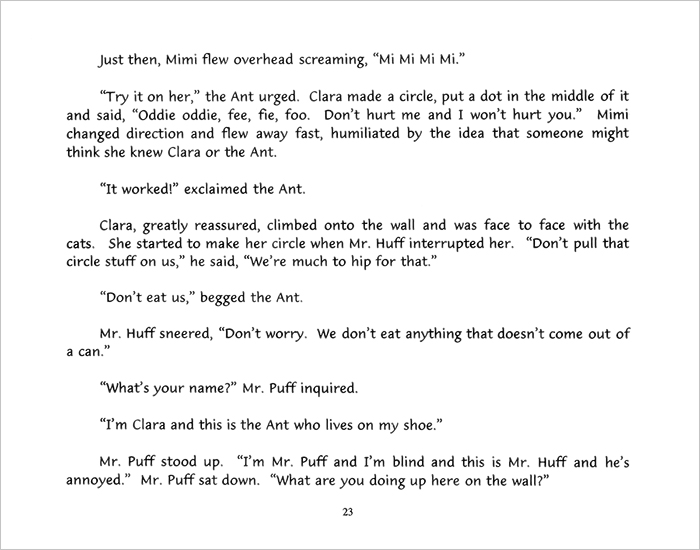 Just then, Mimi flew overhead screaming, “Mi Mi Mi Mi.”

“Try it on her,” the Ant urged. Clara made a circle, put a dot in the middle of it and said, “Oddie oddie, fee, fie, foo. Don’t hurt me and I won’t hurt you.” Mimi changed direction and flew away fast, humiliated by the idea that someone might think she knew Clara or the Ant.

“It worked!” exclaimed the Ant.

Clara, greatly reassured, climbed onto the wall and was face to face with the cats. She started to make her circle when Mr. Huff interrupted her. “Don’t pull that circle stuff on us,” he said, “We’re much to hip for that.”

“Don’t eat us,” begged the Ant.

Mr. Huff sneered, “Don’t worry. We don’t eat anything that doesn’t come out of a can.”

“What’s your name?” Mr. Puff inquired.

“I’m Clara and this is the Ant who lives on my shoe.”

Mr. Puff stood up. “I’m Mr. Puff and I’m blind and this is Mr. Huff and he’s annoyed.” Mr. Puff sat down. “What are you doing up here on the wall?”

23